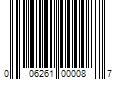 0 06261 00008 7